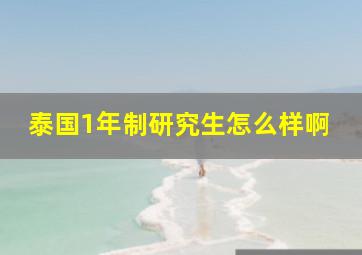 泰国1年制研究生怎么样啊